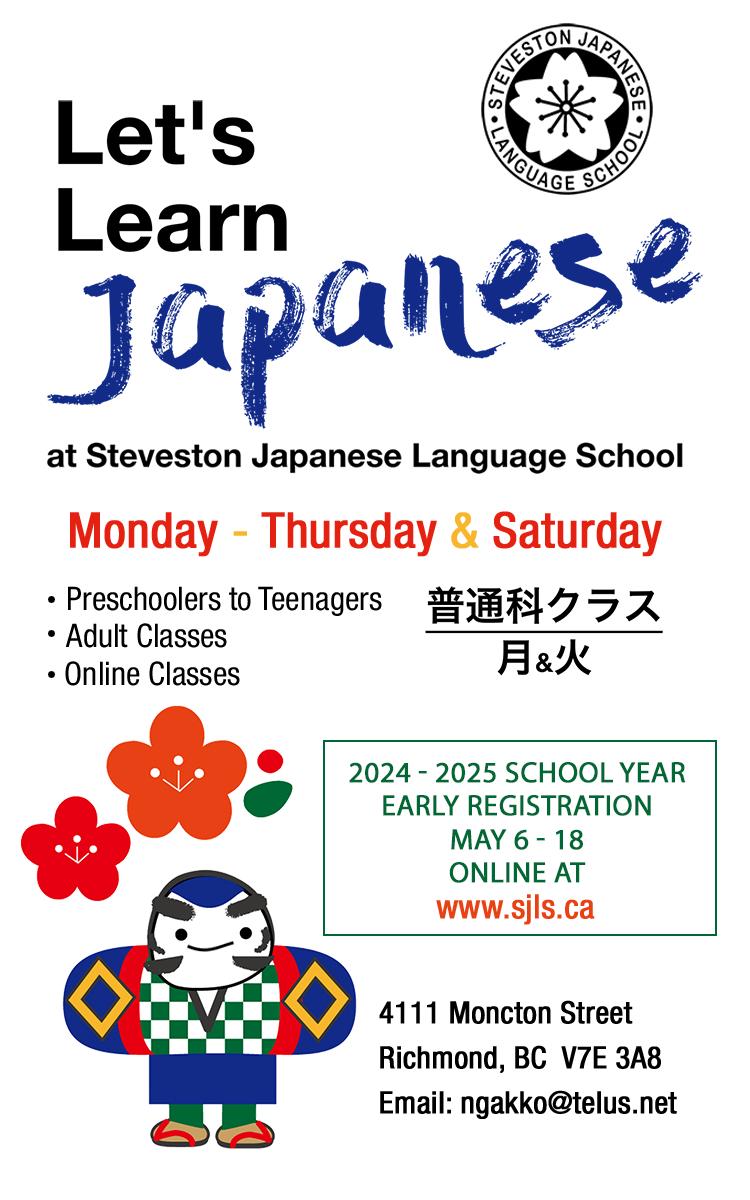 STEVESTON JAPANESE LANGUAGE SCHOOL

Let's Learn Japanese

at Steveston Japanese Language School

Monday - Thursday & Saturday

• Preschoolers to Teenagers
• Adult Classes
• Online Classes

普通科クラス
月&火

2024 - 2025 SCHOOL YEAR
EARLY REGISTRATION
MAY 6 - 18
ONLINE AT
www.sjls.ca

4111 Moncton Street
Richmond, BC V7E 3A8
Email: ngakko@telus.net